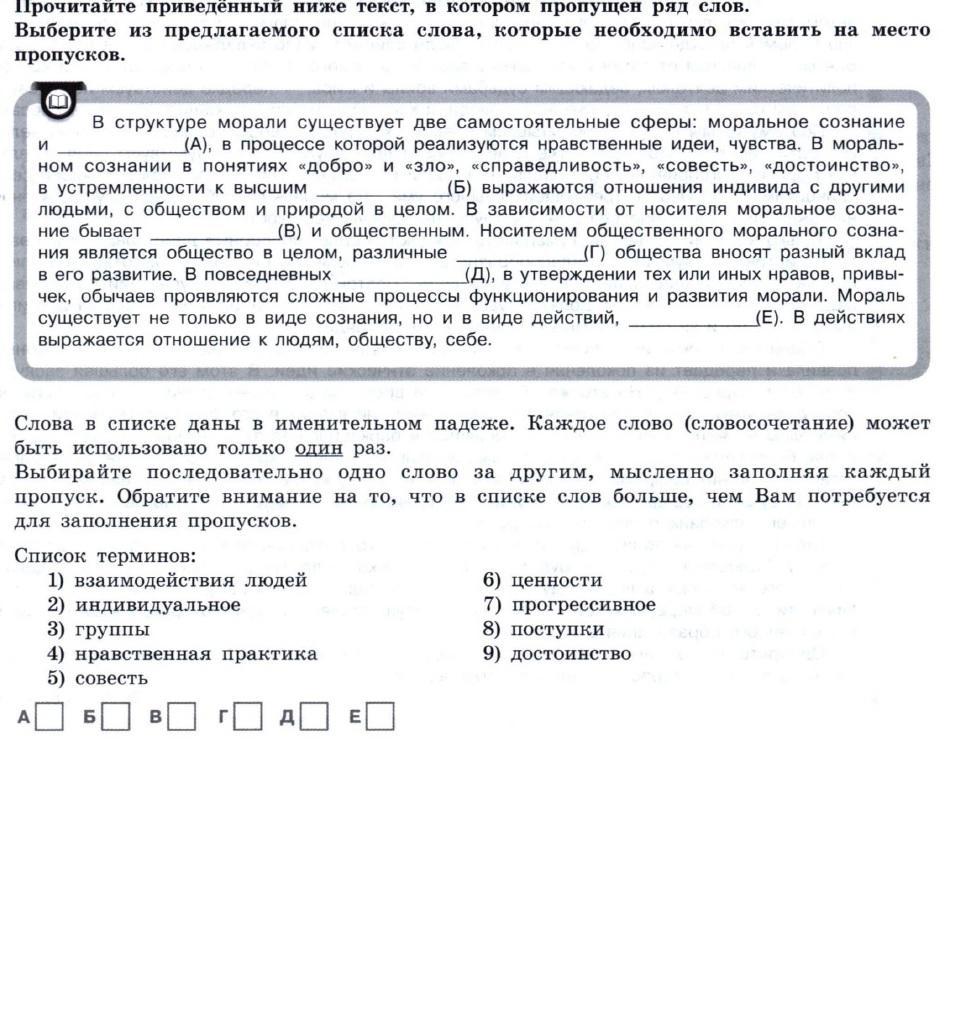 Прочитайте приведённый ниже текст, в котором пропущен ряд слов. Выберите из предлагаемого списка слова, которые необходимо вставить на место пропусков.

В структуре морали существует две самостоятельные сферы: моральное сознание и ____________(А), в процессе которой реализуются нравственные идеи, чувства. В моральном сознании в понятиях «добро» и «зло», «справедливость», «совесть», «достоинство», в устремленности к высшим ____________(Б) выражаются отношения индивида с другими людьми, с обществом и природой в целом. В зависимости от носителя моральное сознание бывает ____________(В) и общественным. Носителем общественного морального сознания является общество в целом, различные ____________(Г) общества вносят разный вклад в его развитие. В повседневных ____________(Д), в утверждении тех или иных нравов, привычек, обычаев проявляются сложные процессы функционирования и развития морали. Мораль существует не только в виде сознания, но и в виде действий, ____________(Е). В действиях выражается отношение к людям, обществу, себе.

Слова в списке даны в именительном падеже. Каждое слово (словосочетание) может быть использовано только один раз.
Выбирайте последовательно одно слово за другим, мысленно заполняя каждый пропуск. Обратите внимание на то, что в списке слов больше, чем Вам потребуется для заполнения пропусков.

Список терминов:
1) взаимодействия людей
2) индивидуальное
3) группы
4) нравственная практика
5) совесть
6) ценности
7) прогрессивное
8) поступки
9) достоинство

А Б В Г Д Е